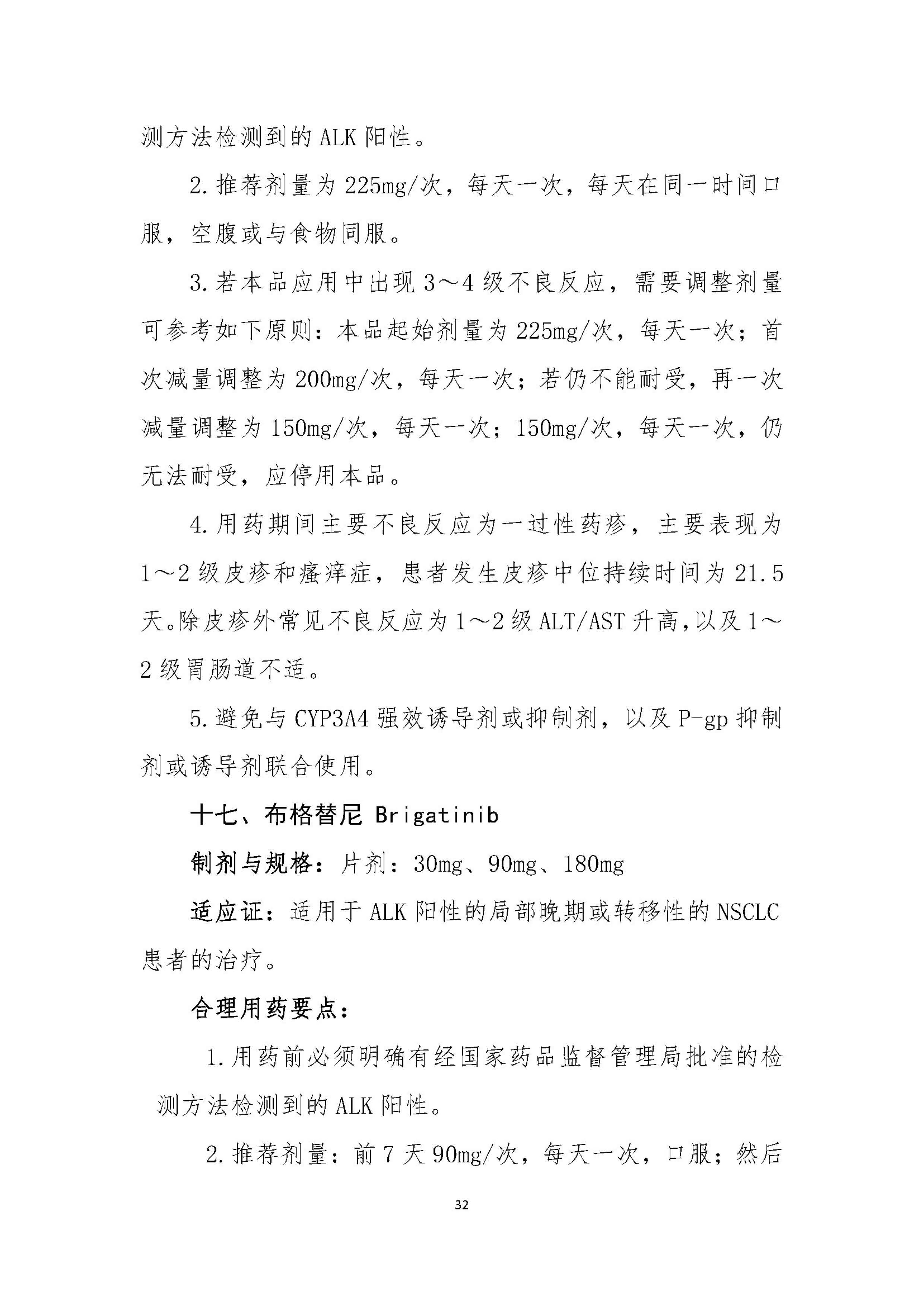 测方法检测到的ALK阳性。

2.推荐剂量为225mg/次，每天一次，每天在同一时间口服，空腹或与食物同服。

3.若本品应用中出现3～4级不良反应，需要调整剂量可参考如下原则：本品起始剂量为225mg/次，每天一次；首次减量调整为200mg/次，每天一次；若仍不能耐受，再一次减量调整为150mg/次，每天一次；150mg/次，每天一次，仍无法耐受，应停用本品。

4.用药期间主要不良反应为一过性药疹，主要表现为1～2级皮疹和瘙痒症，患者发生皮疹中位持续时间为21.5天。除皮疹外常见不良反应为1～2级ALT/AST升高，以及1～2级胃肠道不适。

5.避免与CYP3A4强效诱导剂或抑制剂，以及P-gp抑制剂或诱导剂联合使用。

十七、布格替尼 Brigatinib

制剂与规格：片剂：30mg、90mg、180mg

适应证：适用于ALK阳性的局部晚期或转移性的NSCLC患者的治疗。

合理用药要点：

1.用药前必须明确有经国家药品监督管理局批准的检测方法检测到的ALK阳性。

2.推荐剂量：前7天90mg/次，每天一次，口服；然后

32